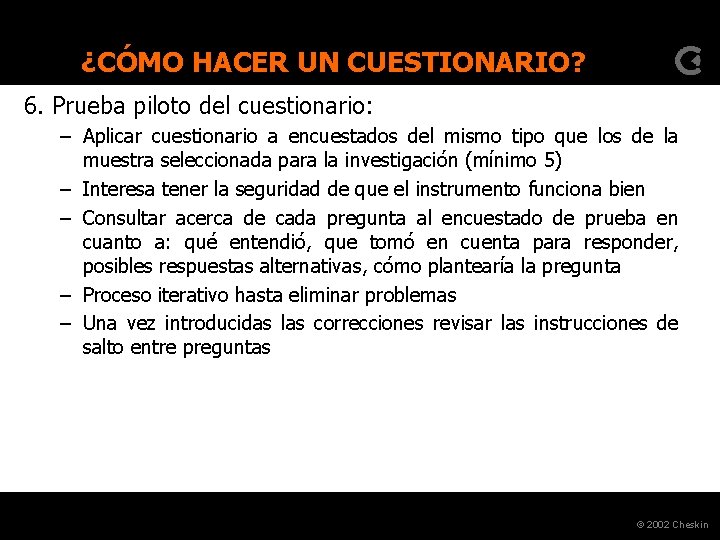 ¿CÓMO HACER UN CUESTIONARIO?

6. Prueba piloto del cuestionario:

– Aplicar cuestionario a encuestados del mismo tipo que los de la muestra seleccionada para la investigación (mínimo 5)
– Interesa tener la seguridad de que el instrumento funciona bien
– Consultar acerca de cada pregunta al encuestado de prueba en cuanto a: qué entendió, que tomó en cuenta para responder, posibles respuestas alternativas, cómo plantearía la pregunta
– Proceso iterativo hasta eliminar problemas
– Una vez introducidas las correcciones revisar las instrucciones de salto entre preguntas

© 2002 Cheskin